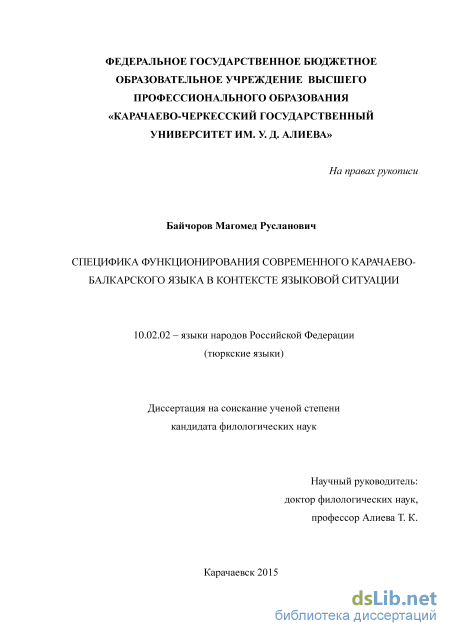 ФЕДЕРАЛЬНОЕ ГОСУДАРСТВЕННОЕ БЮДЖЕТНОЕ ОБРАЗОВАТЕЛЬНОЕ УЧРЕЖДЕНИЕ ВЫСШЕГО ПРОФЕССИОНАЛЬНОГО ОБРАЗОВАНИЯ «КАРАЧАЕВО-ЧЕРКЕССКИЙ ГОСУДАРСТВЕННЫЙ УНИВЕРСИТЕТ ИМ. У. Д. АЛИЕВА»

На правах рукописи

Байчоров Магомед Русланович

СПЕЦИФИКА ФУНКЦИОНИРОВАНИЯ СОВРЕМЕННОГО КАРАЧАЕВО-БАЛКАРСКОГО ЯЗЫКА В КОНТЕКСТЕ ЯЗЫКОВОЙ СИТУАЦИИ

10.02.02 – языки народов Российской Федерации (тюркские языки)

Диссертация на соискание ученой степени кандидата филологических наук

Научный руководитель:
доктор филологических наук,
профессор Алиева Т. К.

Карачаевск 2015

dsLib.net
библиотека диссертаций